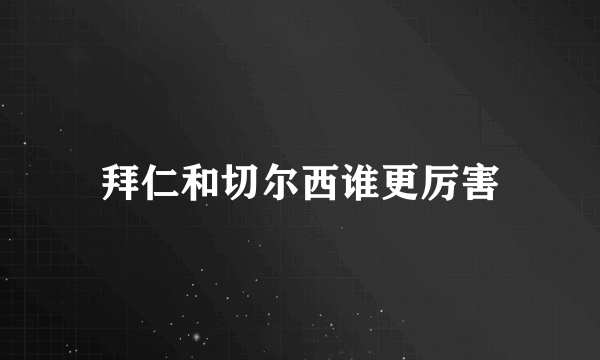 拜仁和切尔西谁更厉害